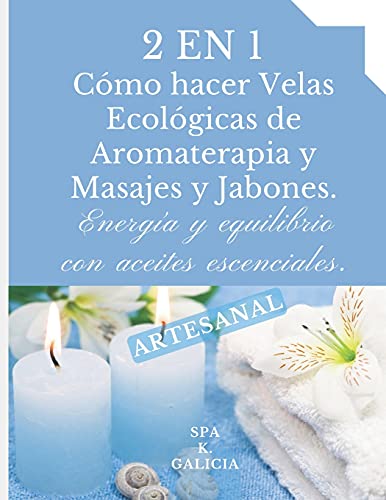 2 EN 1
Cómo hacer Velas Ecológicas de Aromaterapia y Masajes y Jabones.
Energía y equilibrio con aceites escenciales.

ARTESANAL

SPA
K.
GALICIA